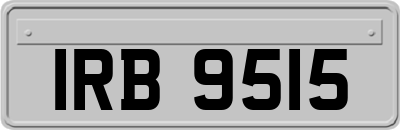 IRB 9515